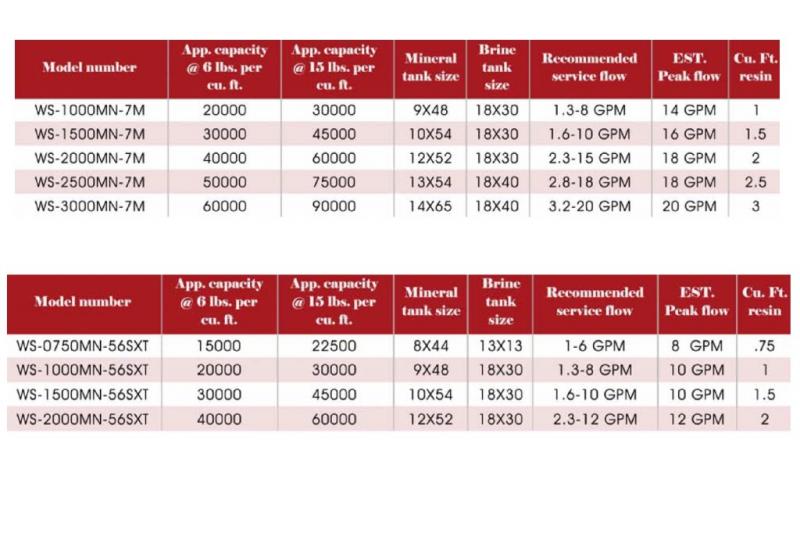 | Model number | App. capacity @ 6 lbs. per cu. ft. | App. capacity @ 15 lbs. per cu. ft. | Mineral tank size | Brine tank size | Recommended service flow | EST. Peak flow | Cu. Ft. resin |
|---|---|---|---|---|---|---|---|
| WS-1000MN-7M | 20000 | 30000 | 9X48 | 18X30 | 1.3-8 GPM | 14 GPM | 1 |
| WS-1500MN-7M | 30000 | 45000 | 10X54 | 18X30 | 1.6-10 GPM | 16 GPM | 1.5 |
| WS-2000MN-7M | 40000 | 60000 | 12X52 | 18X30 | 2.3-15 GPM | 18 GPM | 2 |
| WS-2500MN-7M | 50000 | 75000 | 13X54 | 18X40 | 2.8-18 GPM | 18 GPM | 2.5 |
| WS-3000MN-7M | 60000 | 90000 | 14X65 | 18X40 | 3.2-20 GPM | 20 GPM | 3 |

| Model number | App. capacity @ 6 lbs. per cu. ft. | App. capacity @ 15 lbs. per cu. ft. | Mineral tank size | Brine tank size | Recommended service flow | EST. Peak flow | Cu. Ft. resin |
|---|---|---|---|---|---|---|---|
| WS-0750MN-56SXT | 15000 | 22500 | 8X44 | 13X13 | 1-6 GPM | 8 GPM | .75 |
| WS-1000MN-56SXT | 20000 | 30000 | 9X48 | 18X30 | 1.3-8 GPM | 10 GPM | 1 |
| WS-1500MN-56SXT | 30000 | 45000 | 10X54 | 18X30 | 1.6-10 GPM | 10 GPM | 1.5 |
| WS-2000MN-56SXT | 40000 | 60000 | 12X52 | 18X30 | 2.3-12 GPM | 12 GPM | 2 |